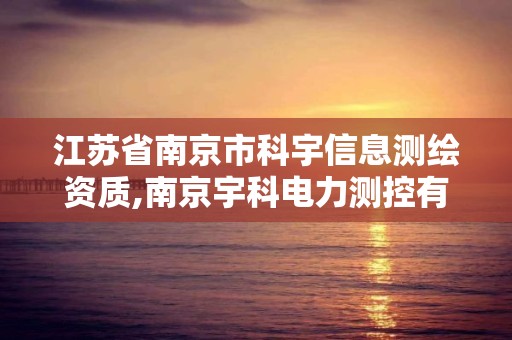 江苏省南京市科宇信息测绘资质,南京宇科电力测控有